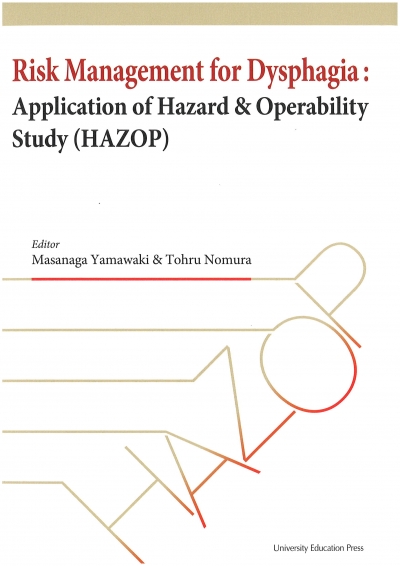 Risk Management for Dysphagia :
Application of Hazard & Operability Study (HAZOP)

Editor
Masanaga Yamawaki & Tohru Nomura

HAZOP

University Education Press